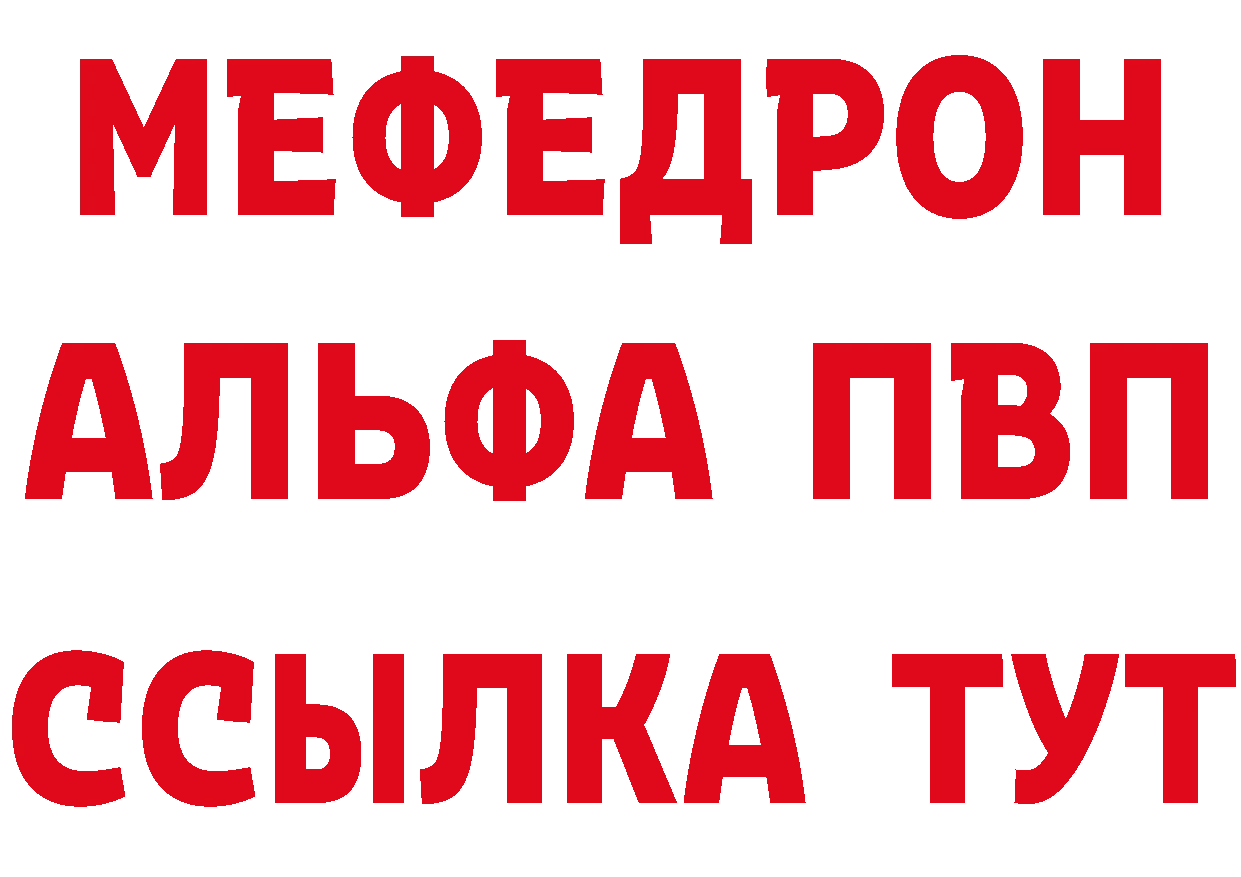 МЕФЕДРОН

АЛЬФА ПВП

ССЫЛКА ТУТ